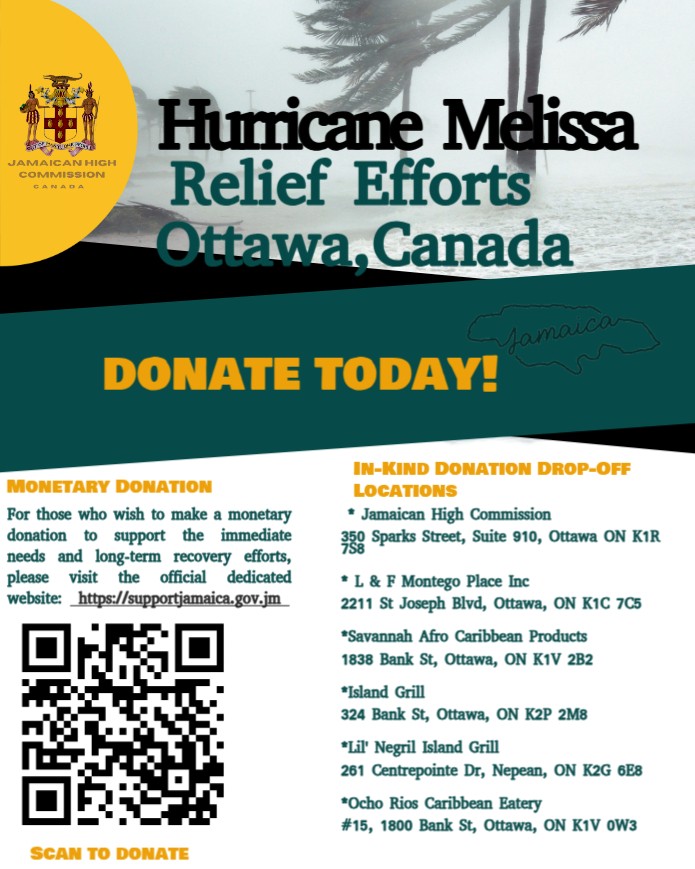 JAMAICAN HIGH COMMISSION
CANADA

Hurricane Melissa
Relief Efforts
Ottawa,Canada

Jamaica

DONATE TODAY!

MONETARY DONATION

For those who wish to make a monetary donation to support the immediate needs and long-term recovery efforts, please visit the official dedicated website: https://supportjamaica.gov.jm

SCAN TO DONATE

IN-KIND DONATION DROP-OFF LOCATIONS

* Jamaican High Commission
350 Sparks Street, Suite 910, Ottawa ON K1R 7S8

* L & F Montego Place Inc
2211 St Joseph Blvd, Ottawa, ON K1C 7C5

*Savannah Afro Caribbean Products
1838 Bank St, Ottawa, ON K1V 2B2

*Island Grill
324 Bank St, Ottawa, ON K2P 2M8

*Lil' Negril Island Grill
261 Centrepointe Dr, Nepean, ON K2G 6E8

*Ocho Rios Caribbean Eatery
#15, 1800 Bank St, Ottawa, ON K1V 0W3